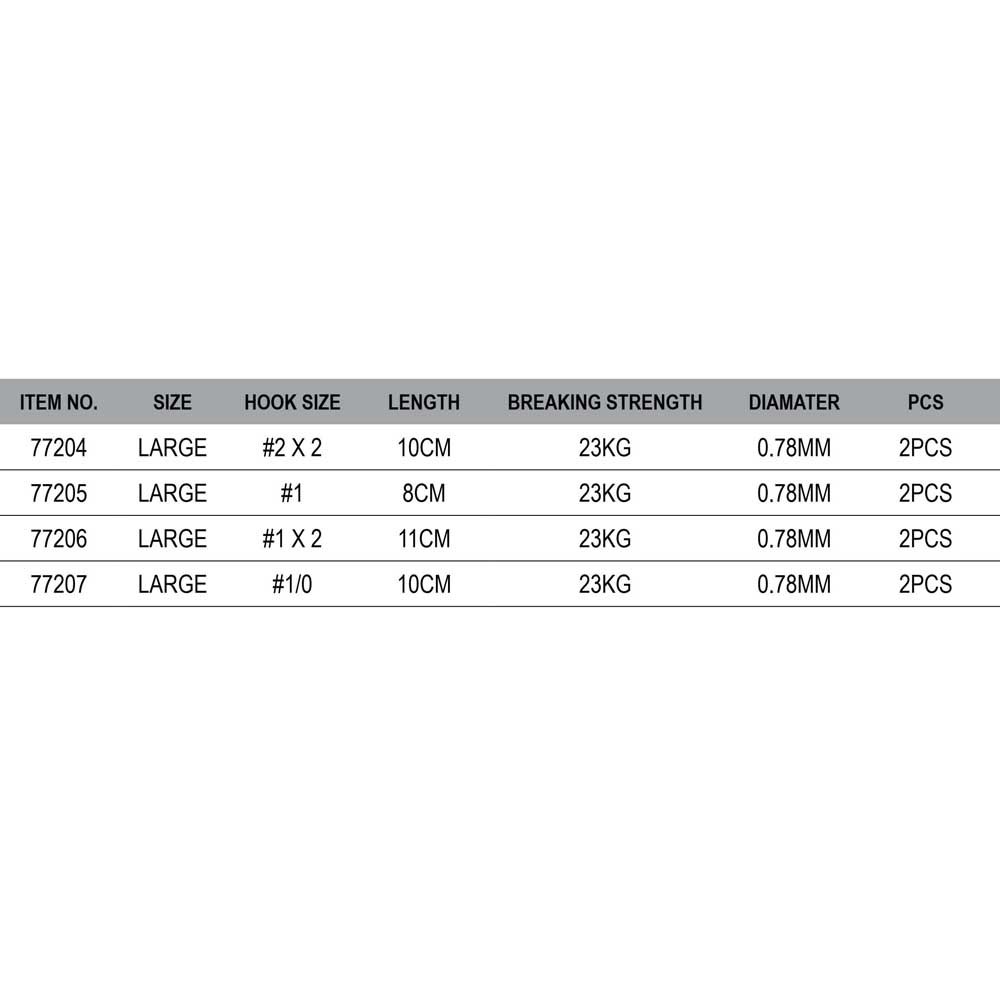 | ITEM NO. | SIZE | HOOK SIZE | LENGTH | BREAKING STRENGTH | DIAMATER | PCS |
|---|---|---|---|---|---|---|
| 77204 | LARGE | #2 X 2 | 10CM | 23KG | 0.78MM | 2PCS |
| 77205 | LARGE | #1 | 8CM | 23KG | 0.78MM | 2PCS |
| 77206 | LARGE | #1 X 2 | 11CM | 23KG | 0.78MM | 2PCS |
| 77207 | LARGE | #1/0 | 10CM | 23KG | 0.78MM | 2PCS |